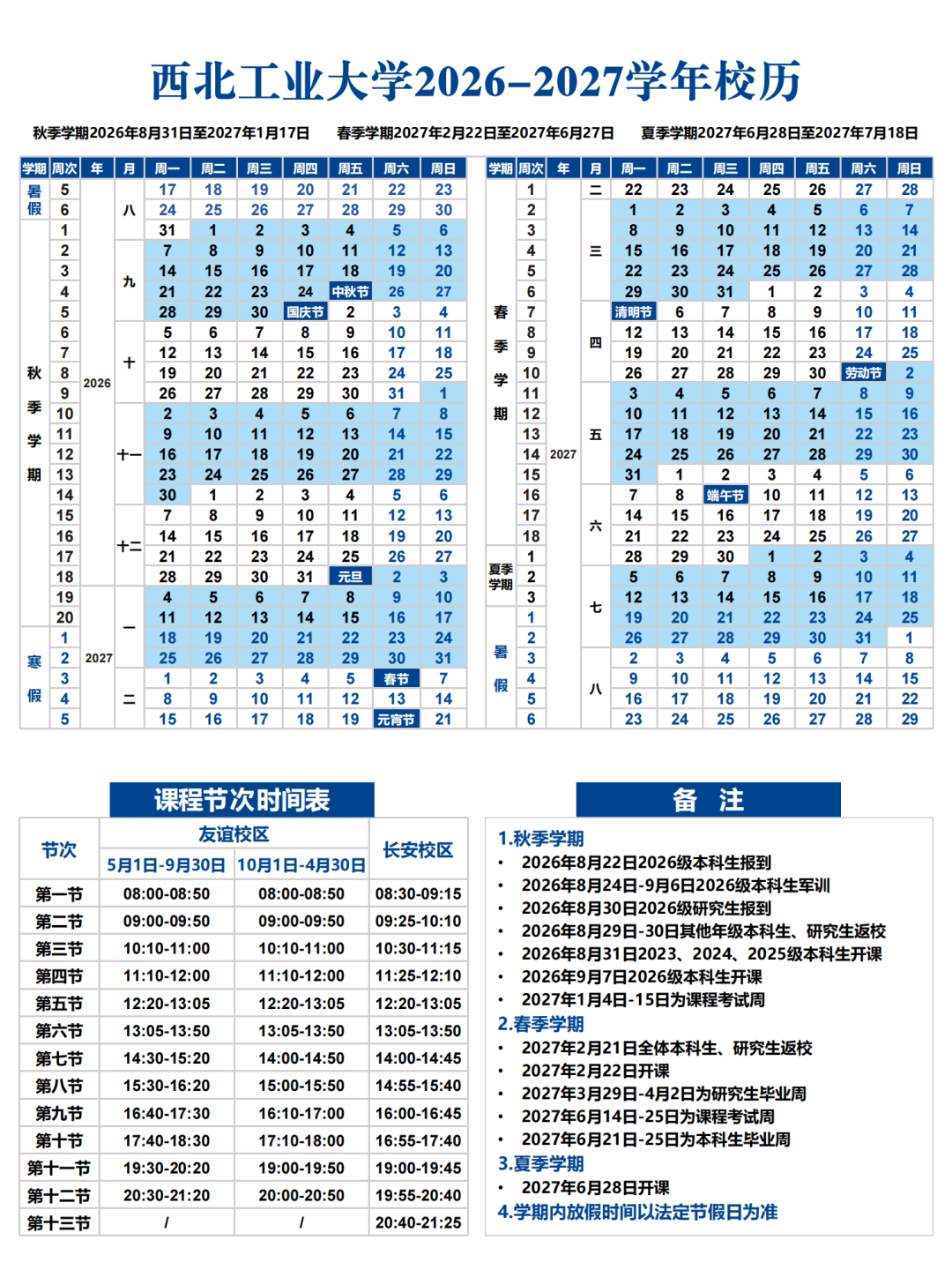 西北工业大学2026–2027学年校历

秋季学期2026年8月31日至2027年1月17日　春季学期2027年2月22日至2027年6月27日　夏季学期2027年6月28日至2027年7月18日

| 学期 | 周次 | 年 | 月 | 周一 | 周二 | 周三 | 周四 | 周五 | 周六 | 周日 |
|---|---|---|---|---|---|---|---|---|---|---|
| 暑假 | 5 | 2026 | 八 | 17 | 18 | 19 | 20 | 21 | 22 | 23 |
| | 6 | | | 24 | 25 | 26 | 27 | 28 | 29 | 30 |
| 秋季学期 | 1 | | | 31 | 1 | 2 | 3 | 4 | 5 | 6 |
| | 2 | | 九 | 7 | 8 | 9 | 10 | 11 | 12 | 13 |
| | 3 | | | 14 | 15 | 16 | 17 | 18 | 19 | 20 |
| | 4 | | | 21 | 22 | 23 | 24 | 中秋节 | 26 | 27 |
| | 5 | | | 28 | 29 | 30 | 国庆节 | 2 | 3 | 4 |
| | 6 | | 十 | 5 | 6 | 7 | 8 | 9 | 10 | 11 |
| | 7 | | | 12 | 13 | 14 | 15 | 16 | 17 | 18 |
| | 8 | | | 19 | 20 | 21 | 22 | 23 | 24 | 25 |
| | 9 | | | 26 | 27 | 28 | 29 | 30 | 31 | 1 |
| | 10 | | 十一 | 2 | 3 | 4 | 5 | 6 | 7 | 8 |
| | 11 | | | 9 | 10 | 11 | 12 | 13 | 14 | 15 |
| | 12 | | | 16 | 17 | 18 | 19 | 20 | 21 | 22 |
| | 13 | | | 23 | 24 | 25 | 26 | 27 | 28 | 29 |
| | 14 | | | 30 | 1 | 2 | 3 | 4 | 5 | 6 |
| | 15 | | 十二 | 7 | 8 | 9 | 10 | 11 | 12 | 13 |
| | 16 | | | 14 | 15 | 16 | 17 | 18 | 19 | 20 |
| | 17 | | | 21 | 22 | 23 | 24 | 25 | 26 | 27 |
| | 18 | | | 28 | 29 | 30 | 31 | 元旦 | 2 | 3 |
| | 19 | 2027 | 一 | 4 | 5 | 6 | 7 | 8 | 9 | 10 |
| | 20 | | | 11 | 12 | 13 | 14 | 15 | 16 | 17 |
| 寒假 | 1 | | | 18 | 19 | 20 | 21 | 22 | 23 | 24 |
| | 2 | | | 25 | 26 | 27 | 28 | 29 | 30 | 31 |
| | 3 | | 二 | 1 | 2 | 3 | 4 | 5 | 春节 | 7 |
| | 4 | | | 8 | 9 | 10 | 11 | 12 | 13 | 14 |
| | 5 | | | 15 | 16 | 17 | 18 | 19 | 元宵节 | 21 |

| 学期 | 周次 | 年 | 月 | 周一 | 周二 | 周三 | 周四 | 周五 | 周六 | 周日 |
|---|---|---|---|---|---|---|---|---|---|---|
| 春季学期 | 1 | 2027 | 二 | 22 | 23 | 24 | 25 | 26 | 27 | 28 |
| | 2 | | 三 | 1 | 2 | 3 | 4 | 5 | 6 | 7 |
| | 3 | | | 8 | 9 | 10 | 11 | 12 | 13 | 14 |
| | 4 | | | 15 | 16 | 17 | 18 | 19 | 20 | 21 |
| | 5 | | | 22 | 23 | 24 | 25 | 26 | 27 | 28 |
| | 6 | | | 29 | 30 | 31 | 1 | 2 | 3 | 4 |
| | 7 | | 四 | 清明节 | 6 | 7 | 8 | 9 | 10 | 11 |
| | 8 | | | 12 | 13 | 14 | 15 | 16 | 17 | 18 |
| | 9 | | | 19 | 20 | 21 | 22 | 23 | 24 | 25 |
| | 10 | | | 26 | 27 | 28 | 29 | 30 | 劳动节 | 2 |
| | 11 | | 五 | 3 | 4 | 5 | 6 | 7 | 8 | 9 |
| | 12 | | | 10 | 11 | 12 | 13 | 14 | 15 | 16 |
| | 13 | | | 17 | 18 | 19 | 20 | 21 | 22 | 23 |
| | 14 | | | 24 | 25 | 26 | 27 | 28 | 29 | 30 |
| | 15 | | | 31 | 1 | 2 | 3 | 4 | 5 | 6 |
| | 16 | | 六 | 7 | 8 | 端午节 | 10 | 11 | 12 | 13 |
| | 17 | | | 14 | 15 | 16 | 17 | 18 | 19 | 20 |
| | 18 | | | 21 | 22 | 23 | 24 | 25 | 26 | 27 |
| 夏季学期 | 1 | | | 28 | 29 | 30 | 1 | 2 | 3 | 4 |
| | 2 | | 七 | 5 | 6 | 7 | 8 | 9 | 10 | 11 |
| | 3 | | | 12 | 13 | 14 | 15 | 16 | 17 | 18 |
| 暑假 | 1 | | | 19 | 20 | 21 | 22 | 23 | 24 | 25 |
| | 2 | | | 26 | 27 | 28 | 29 | 30 | 31 | 1 |
| | 3 | | 八 | 2 | 3 | 4 | 5 | 6 | 7 | 8 |
| | 4 | | | 9 | 10 | 11 | 12 | 13 | 14 | 15 |
| | 5 | | | 16 | 17 | 18 | 19 | 20 | 21 | 22 |
| | 6 | | | 23 | 24 | 25 | 26 | 27 | 28 | 29 |

课程节次时间表

| 节次 | 友谊校区 5月1日-9月30日 | 友谊校区 10月1日-4月30日 | 长安校区 |
|---|---|---|---|
| 第一节 | 08:00-08:50 | 08:00-08:50 | 08:30-09:15 |
| 第二节 | 09:00-09:50 | 09:00-09:50 | 09:25-10:10 |
| 第三节 | 10:10-11:00 | 10:10-11:00 | 10:30-11:15 |
| 第四节 | 11:10-12:00 | 11:10-12:00 | 11:25-12:10 |
| 第五节 | 12:20-13:05 | 12:20-13:05 | 12:20-13:05 |
| 第六节 | 13:05-13:50 | 13:05-13:50 | 13:05-13:50 |
| 第七节 | 14:30-15:20 | 14:00-14:50 | 14:00-14:45 |
| 第八节 | 15:30-16:20 | 15:00-15:50 | 14:55-15:40 |
| 第九节 | 16:40-17:30 | 16:10-17:00 | 16:00-16:45 |
| 第十节 | 17:40-18:30 | 17:10-18:00 | 16:55-17:40 |
| 第十一节 | 19:30-20:20 | 19:00-19:50 | 19:00-19:45 |
| 第十二节 | 20:30-21:20 | 20:00-20:50 | 19:55-20:40 |
| 第十三节 | / | / | 20:40-21:25 |

备　注

1.秋季学期
• 2026年8月22日2026级本科生报到
• 2026年8月24日-9月6日2026级本科生军训
• 2026年8月30日2026级研究生报到
• 2026年8月29日-30日其他年级本科生、研究生返校
• 2026年8月31日2023、2024、2025级本科生开课
• 2026年9月7日2026级本科生开课
• 2027年1月4日-15日为课程考试周
2.春季学期
• 2027年2月21日全体本科生、研究生返校
• 2027年2月22日开课
• 2027年3月29日-4月2日为研究生毕业周
• 2027年6月14日-25日为课程考试周
• 2027年6月21日-25日为本科生毕业周
3.夏季学期
• 2027年6月28日开课
4.学期内放假时间以法定节假日为准